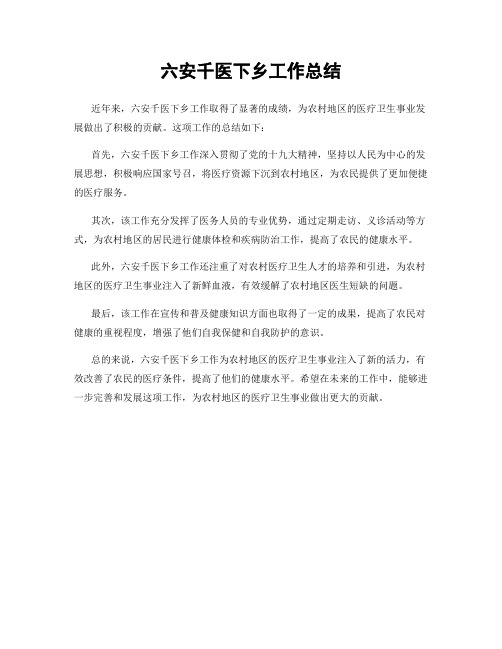 六安千医下乡工作总结

近年来，六安千医下乡工作取得了显著的成绩，为农村地区的医疗卫生事业发展做出了积极的贡献。这项工作的总结如下：

首先，六安千医下乡工作深入贯彻了党的十九大精神，坚持以人民为中心的发展思想，积极响应国家号召，将医疗资源下沉到农村地区，为农民提供了更加便捷的医疗服务。

其次，该工作充分发挥了医务人员的专业优势，通过定期走访、义诊活动等方式，为农村地区的居民进行健康体检和疾病防治工作，提高了农民的健康水平。

此外，六安千医下乡工作还注重了对农村医疗卫生人才的培养和引进，为农村地区的医疗卫生事业注入了新鲜血液，有效缓解了农村地区医生短缺的问题。

最后，该工作在宣传和普及健康知识方面也取得了一定的成果，提高了农民对健康的重视程度，增强了他们自我保健和自我防护的意识。

总的来说，六安千医下乡工作为农村地区的医疗卫生事业注入了新的活力，有效改善了农民的医疗条件，提高了他们的健康水平。希望在未来的工作中，能够进一步完善和发展这项工作，为农村地区的医疗卫生事业做出更大的贡献。